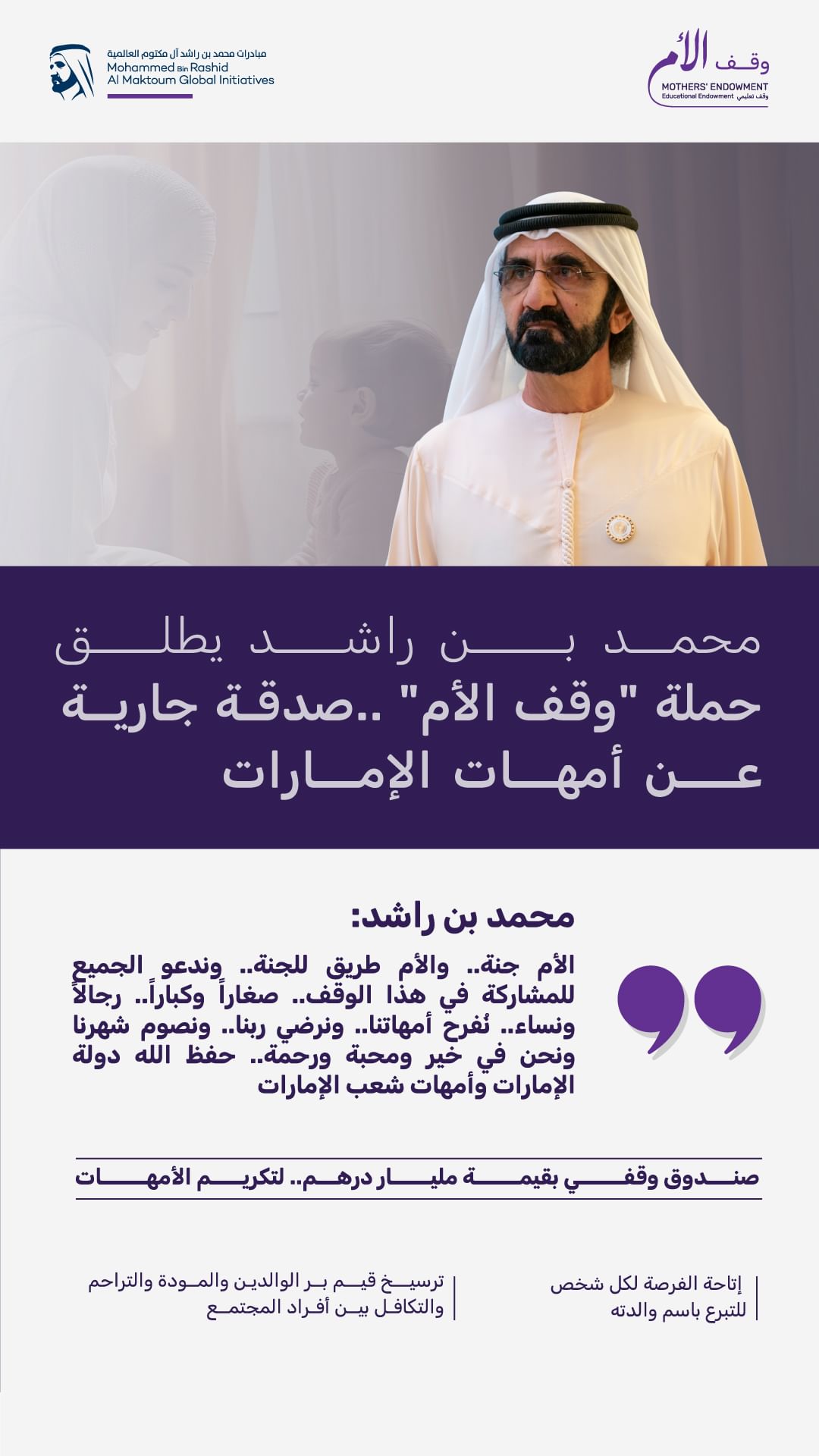 وقف الأم
MOTHERS' ENDOWMENT
Educational Endowment وقف تعليمي

مبادرات محمد بن راشد آل مكتوم العالمية
Mohammed Bin Rashid
Al Maktoum Global Initiatives

محمد بن راشد يطلق
حملة "وقف الأم" ..صدقة جارية
عن أمهات الإمارات

محمد بن راشد:

الأم جنة.. والأم طريق للجنة.. وندعو الجميع للمشاركة في هذا الوقف.. صغاراً وكباراً.. رجالاً ونساء.. نُفرح أمهاتنا.. ونرضي ربنا.. ونصوم شهرنا ونحن في خير ومحبة ورحمة.. حفظ الله دولة الإمارات وأمهات شعب الإمارات

صندوق وقفي بقيمة مليار درهم.. لتكريم الأمهات

إتاحة الفرصة لكل شخص
للتبرع باسم والدته

ترسيخ قيم بر الوالدين والمودة والتراحم
والتكافل بين أفراد المجتمع